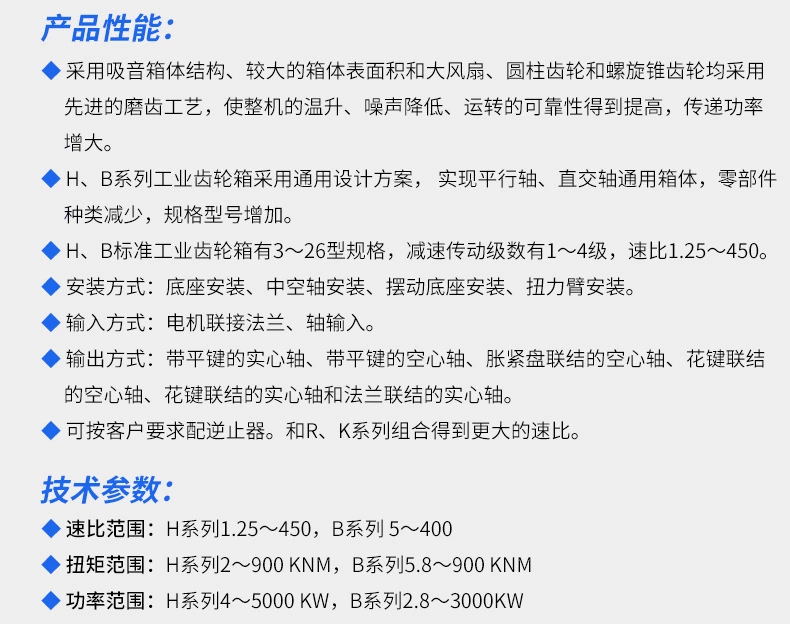 产品性能:

◆ 采用吸音箱体结构、较大的箱体表面积和大风扇、圆柱齿轮和螺旋锥齿轮均采用先进的磨齿工艺，使整机的温升、噪声降低、运转的可靠性得到提高，传递功率增大。

◆ H、B系列工业齿轮箱采用通用设计方案，实现平行轴、直交轴通用箱体，零部件种类减少，规格型号增加。

◆ H、B标准工业齿轮箱有3～26型规格，减速传动级数有1～4级，速比1.25～450。

◆ 安装方式：底座安装、中空轴安装、摆动底座安装、扭力臂安装。

◆ 输入方式：电机联接法兰、轴输入。

◆ 输出方式：带平键的实心轴、带平键的空心轴、胀紧盘联结的空心轴、花键联结的空心轴、花键联结的实心轴和法兰联结的实心轴。

◆ 可按客户要求配逆止器。和R、K系列组合得到更大的速比。

技术参数:

◆ 速比范围：H系列1.25～450，B系列 5～400

◆ 扭矩范围：H系列2～900 KNM，B系列5.8～900 KNM

◆ 功率范围：H系列4～5000 KW，B系列2.8～3000KW